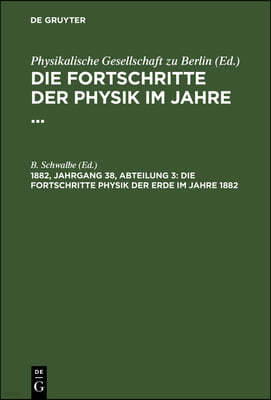 DE GRUYTER

Physikalische Gesellschaft zu Berlin (Ed.)
DIE FORTSCHRITTE DER PHYSIK IM JAHRE ...

B. Schwalbe (Ed.)
1882, JAHRGANG 38, ABTEILUNG 3: DIE FORTSCHRITTE PHYSIK DER ERDE IM JAHRE 1882

DE G